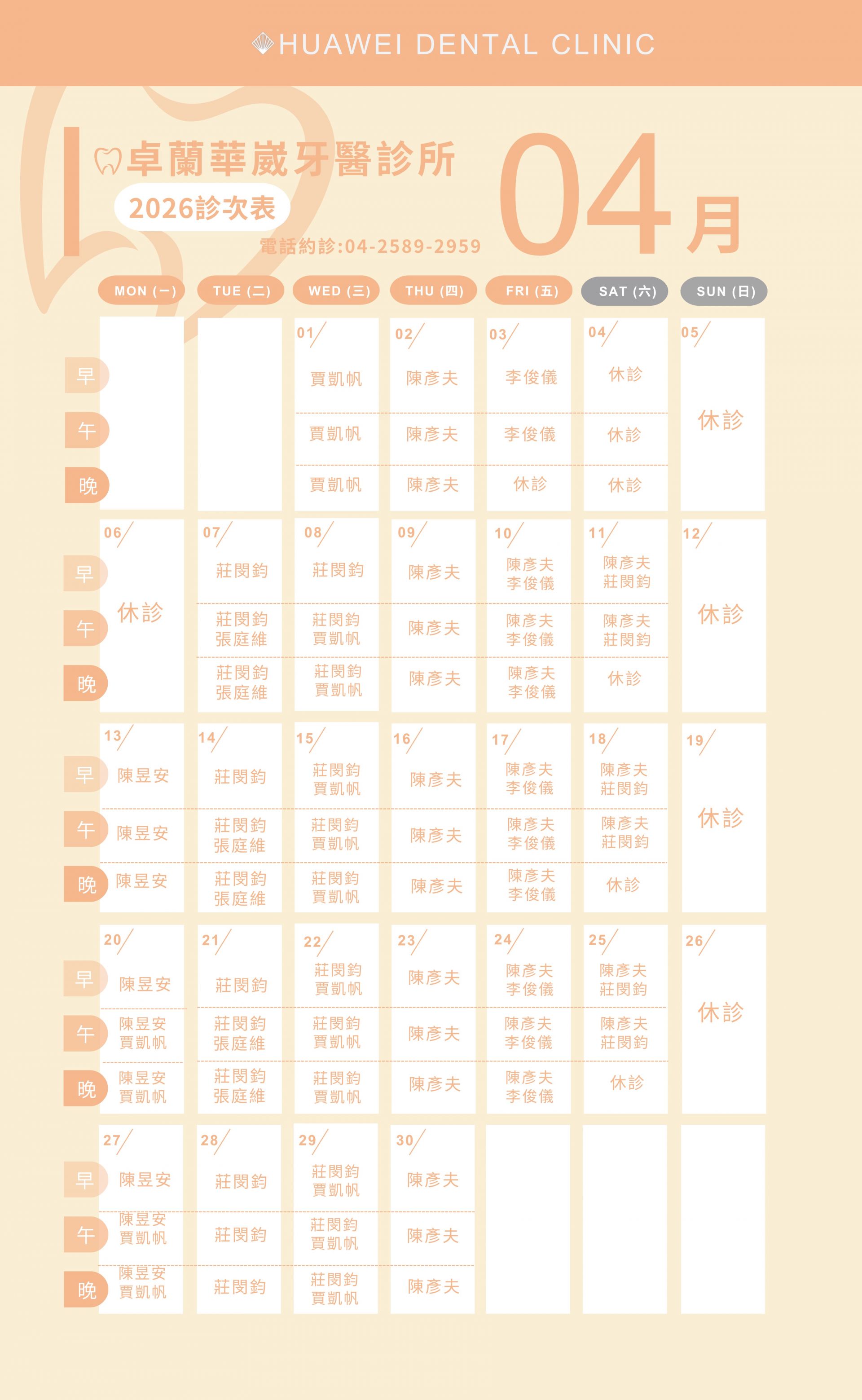 HUAWEI DENTAL CLINIC

卓蘭華崴牙醫診所
2026診次表
電話約診:04-2589-2959
04月

| | MON (一) | TUE (二) | WED (三) | THU (四) | FRI (五) | SAT (六) | SUN (日) |
|---|---|---|---|---|---|---|---|
| | | | 01 | 02 | 03 | 04 | 05 |
| 早 | | | 賈凱帆 | 陳彥夫 | 李俊儀 | 休診 | 休診 |
| 午 | | | 賈凱帆 | 陳彥夫 | 李俊儀 | 休診 | |
| 晚 | | | 賈凱帆 | 陳彥夫 | 休診 | 休診 | |
| | 06 | 07 | 08 | 09 | 10 | 11 | 12 |
| 早 | 休診 | 莊閔鈞 | 莊閔鈞 | 陳彥夫 | 陳彥夫 李俊儀 | 陳彥夫 莊閔鈞 | 休診 |
| 午 | | 莊閔鈞 張庭維 | 莊閔鈞 賈凱帆 | 陳彥夫 | 陳彥夫 李俊儀 | 陳彥夫 莊閔鈞 | |
| 晚 | | 莊閔鈞 張庭維 | 莊閔鈞 賈凱帆 | 陳彥夫 | 陳彥夫 李俊儀 | 休診 | |
| | 13 | 14 | 15 | 16 | 17 | 18 | 19 |
| 早 | 陳昱安 | 莊閔鈞 | 莊閔鈞 賈凱帆 | 陳彥夫 | 陳彥夫 李俊儀 | 陳彥夫 莊閔鈞 | 休診 |
| 午 | 陳昱安 | 莊閔鈞 張庭維 | 莊閔鈞 賈凱帆 | 陳彥夫 | 陳彥夫 李俊儀 | 陳彥夫 莊閔鈞 | |
| 晚 | 陳昱安 | 莊閔鈞 張庭維 | 莊閔鈞 賈凱帆 | 陳彥夫 | 陳彥夫 李俊儀 | 休診 | |
| | 20 | 21 | 22 | 23 | 24 | 25 | 26 |
| 早 | 陳昱安 | 莊閔鈞 | 莊閔鈞 賈凱帆 | 陳彥夫 | 陳彥夫 李俊儀 | 陳彥夫 莊閔鈞 | 休診 |
| 午 | 陳昱安 賈凱帆 | 莊閔鈞 張庭維 | 莊閔鈞 賈凱帆 | 陳彥夫 | 陳彥夫 李俊儀 | 陳彥夫 莊閔鈞 | |
| 晚 | 陳昱安 賈凱帆 | 莊閔鈞 張庭維 | 莊閔鈞 賈凱帆 | 陳彥夫 | 陳彥夫 李俊儀 | 休診 | |
| | 27 | 28 | 29 | 30 | | | |
| 早 | 陳昱安 | 莊閔鈞 | 莊閔鈞 賈凱帆 | 陳彥夫 | | | |
| 午 | 陳昱安 賈凱帆 | 莊閔鈞 | 莊閔鈞 賈凱帆 | 陳彥夫 | | | |
| 晚 | 陳昱安 賈凱帆 | 莊閔鈞 | 莊閔鈞 賈凱帆 | 陳彥夫 | | | |